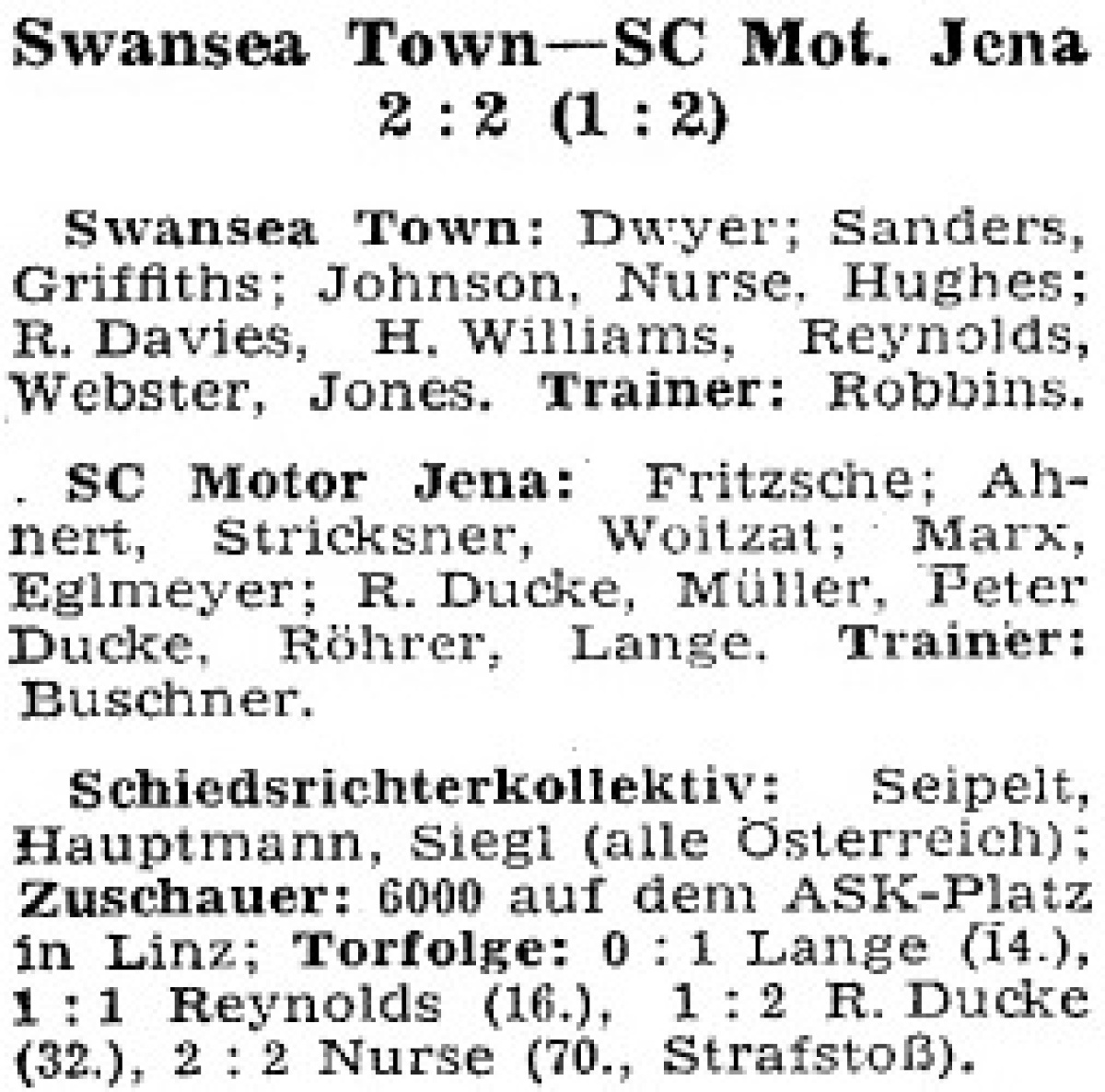 Swansea Town—SC Mot. Jena
2 : 2 (1 : 2)

Swansea Town: Dwyer; Sanders, Griffiths; Johnson, Nurse, Hughes; R. Davies, H. Williams, Reynolds, Webster, Jones. Trainer: Robbins.

SC Motor Jena: Fritzsche; Ahnert, Stricksner, Woitzat; Marx, Eglmeyer; R. Ducke, Müller, Peter Ducke, Röhrer, Lange. Trainer: Buschner.

Schiedsrichterkollektiv: Seipelt, Hauptmann, Siegl (alle Österreich); Zuschauer: 6000 auf dem ASK-Platz in Linz; Torfolge: 0 : 1 Lange (14.), 1 : 1 Reynolds (16.), 1 : 2 R. Ducke (32.), 2 : 2 Nurse (70., Strafstoß).